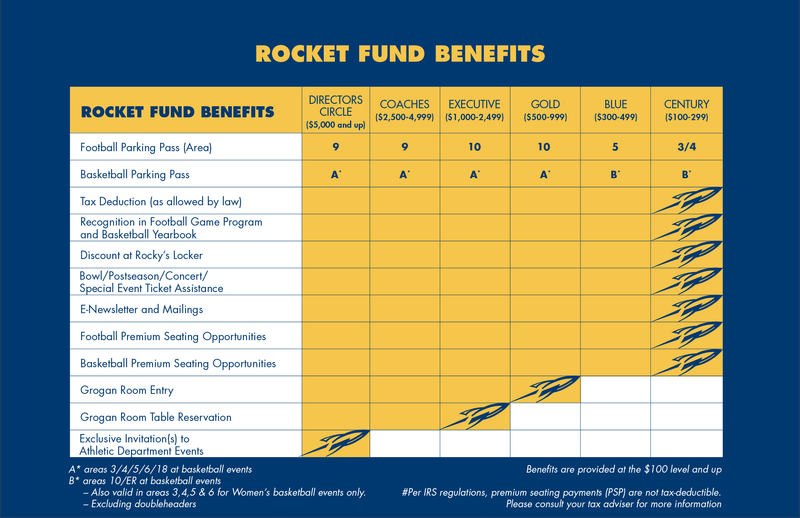 ROCKET FUND BENEFITS

| ROCKET FUND BENEFITS | DIRECTORS CIRCLE ($5,000 and up) | COACHES ($2,500-4,999) | EXECUTIVE ($1,000-2,499) | GOLD ($500-999) | BLUE ($300-499) | CENTURY ($100-299) |
|---|---|---|---|---|---|---|
| Football Parking Pass (Area) | 9 | 9 | 10 | 10 | 5 | 3/4 |
| Basketball Parking Pass | A* | A* | A* | A* | B* | B* |
| Tax Deduction (as allowed by law) | | | | | | |
| Recognition in Football Game Program and Basketball Yearbook | | | | | | |
| Discount at Rocky's Locker | | | | | | |
| Bowl/Postseason/Concert/ Special Event Ticket Assistance | | | | | | |
| E-Newsletter and Mailings | | | | | | |
| Football Premium Seating Opportunities | | | | | | |
| Basketball Premium Seating Opportunities | | | | | | |
| Grogan Room Entry | | | | | | |
| Grogan Room Table Reservation | | | | | | |
| Exclusive Invitation(s) to Athletic Department Events | | | | | | |

A* areas 3/4/5/6/18 at basketball events
B* areas 10/ER at basketball events
– Also valid in areas 3,4,5 & 6 for Women's basketball events only.
– Excluding doubleheaders

Benefits are provided at the $100 level and up

#Per IRS regulations, premium seating payments (PSP) are not tax-deductible. Please consult your tax adviser for more information